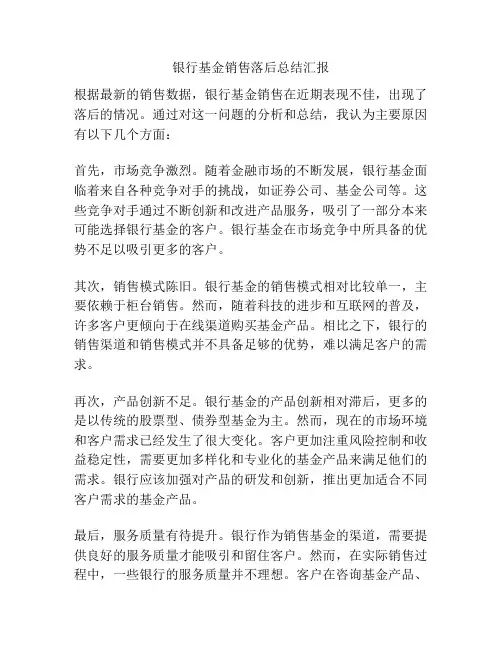 银行基金销售落后总结汇报

根据最新的销售数据，银行基金销售在近期表现不佳，出现了落后的情况。通过对这一问题的分析和总结，我认为主要原因有以下几个方面：

首先，市场竞争激烈。随着金融市场的不断发展，银行基金面临着来自各种竞争对手的挑战，如证券公司、基金公司等。这些竞争对手通过不断创新和改进产品服务，吸引了一部分本来可能选择银行基金的客户。银行基金在市场竞争中所具备的优势不足以吸引更多的客户。

其次，销售模式陈旧。银行基金的销售模式相对比较单一，主要依赖于柜台销售。然而，随着科技的进步和互联网的普及，许多客户更倾向于在线渠道购买基金产品。相比之下，银行的销售渠道和销售模式并不具备足够的优势，难以满足客户的需求。

再次，产品创新不足。银行基金的产品创新相对滞后，更多的是以传统的股票型、债券型基金为主。然而，现在的市场环境和客户需求已经发生了很大变化。客户更加注重风险控制和收益稳定性，需要更加多样化和专业化的基金产品来满足他们的需求。银行应该加强对产品的研发和创新，推出更加适合不同客户需求的基金产品。

最后，服务质量有待提升。银行作为销售基金的渠道，需要提供良好的服务质量才能吸引和留住客户。然而，在实际销售过程中，一些银行的服务质量并不理想。客户在咨询基金产品、